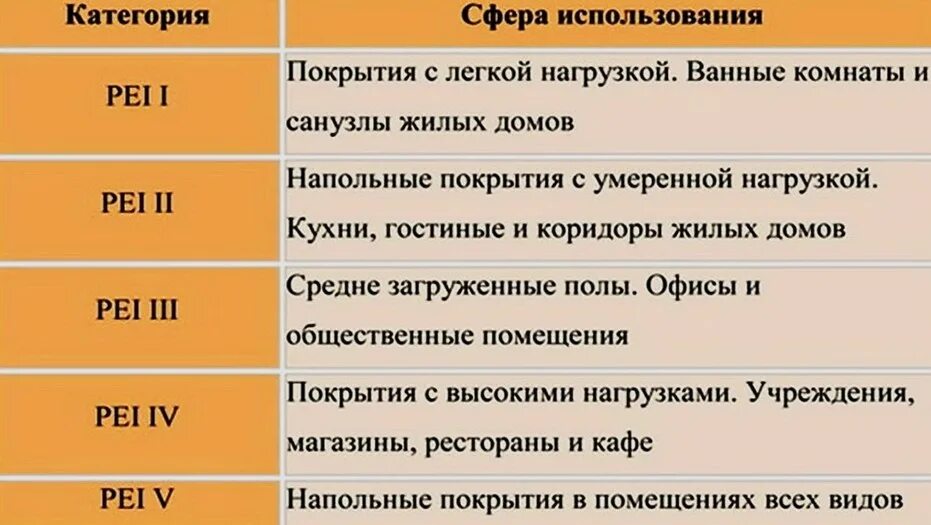 | Категория | Сфера использования |
|---|---|
| PEI I | Покрытия с легкой нагрузкой. Ванные комнаты и санузлы жилых домов |
| PEI II | Напольные покрытия с умеренной нагрузкой. Кухни, гостиные и коридоры жилых домов |
| PEI III | Средне загруженные полы. Офисы и общественные помещения |
| PEI IV | Покрытия с высокими нагрузками. Учреждения, магазины, рестораны и кафе |
| PEI V | Напольные покрытия в помещениях всех видов |